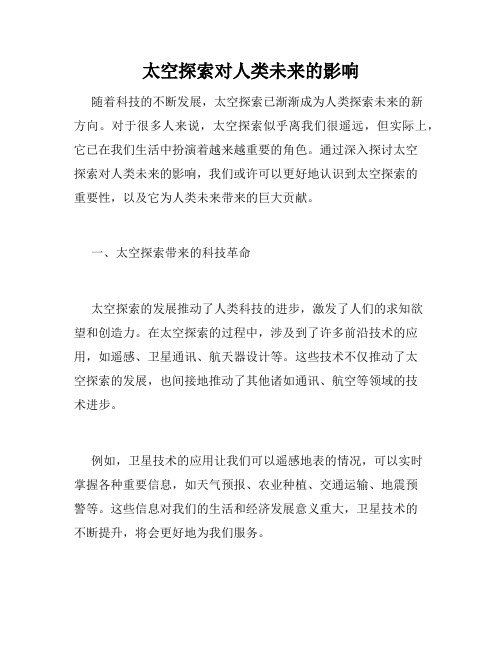 太空探索对人类未来的影响

随着科技的不断发展，太空探索已渐渐成为人类探索未来的新方向。对于很多人来说，太空探索似乎离我们很遥远，但实际上，它已在我们生活中扮演着越来越重要的角色。通过深入探讨太空探索对人类未来的影响，我们或许可以更好地认识到太空探索的重要性，以及它为人类未来带来的巨大贡献。

一、太空探索带来的科技革命

太空探索的发展推动了人类科技的进步，激发了人们的求知欲望和创造力。在太空探索的过程中，涉及到了许多前沿技术的应用，如遥感、卫星通讯、航天器设计等。这些技术不仅推动了太空探索的发展，也间接地推动了其他诸如通讯、航空等领域的技术进步。

例如，卫星技术的应用让我们可以遥感地表的情况，可以实时掌握各种重要信息，如天气预报、农业种植、交通运输、地震预警等。这些信息对我们的生活和经济发展意义重大，卫星技术的不断提升，将会更好地为我们服务。